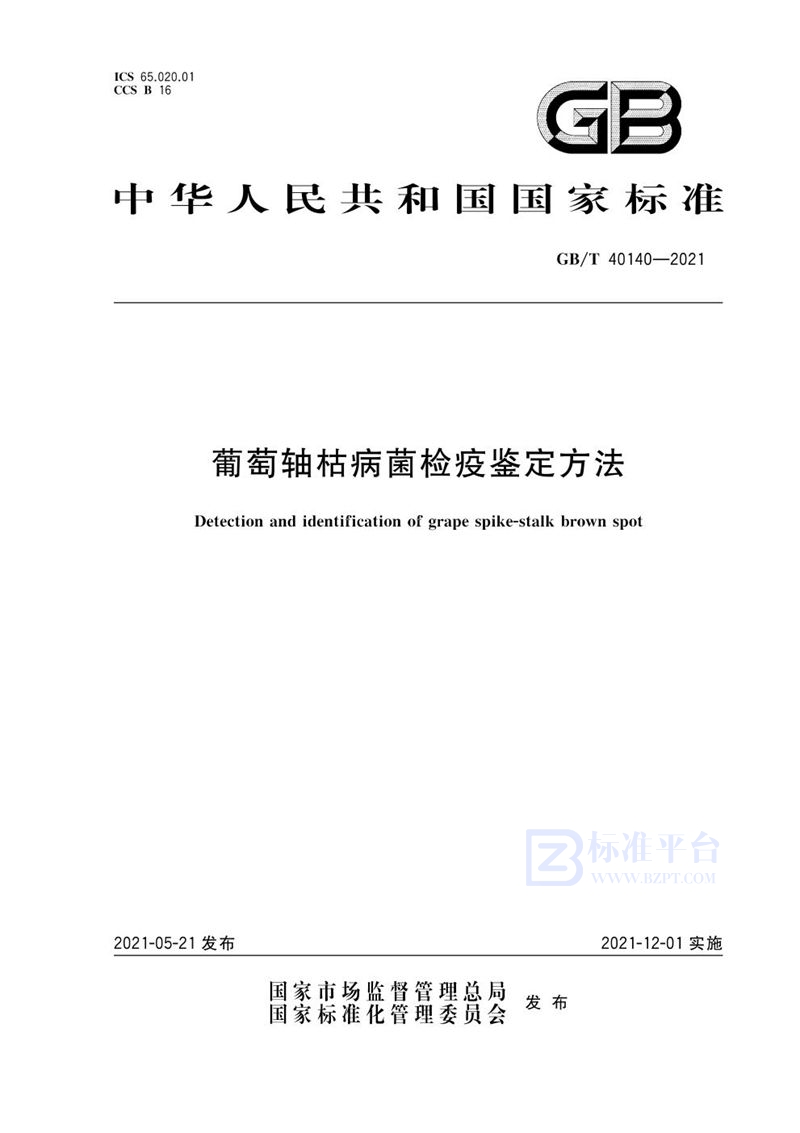 ICS 65.020.01
CCS B 16

GB

中华人民共和国国家标准

GB/T 40140—2021

葡萄轴枯病菌检疫鉴定方法

Detection and identification of grape spike-stalk brown spot

标准平台
WWW.BZPT.COM

2021-05-21 发布

2021-12-01 实施

国家市场监督管理总局
国家标准化管理委员会 发布